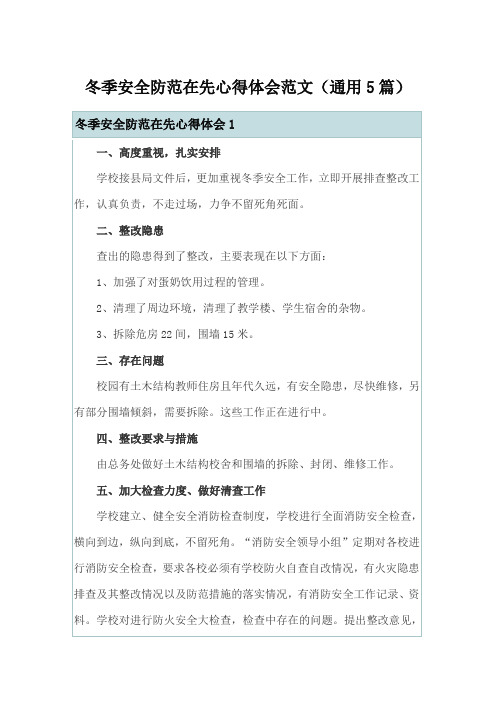 冬季安全防范在先心得体会范文（通用5篇）

冬季安全防范在先心得体会1

一、高度重视，扎实安排

学校接县局文件后，更加重视冬季安全工作，立即开展排查整改工作，认真负责，不走过场，力争不留死角死面。

二、整改隐患

查出的隐患得到了整改，主要表现在以下方面：

1、加强了对蛋奶饮用过程的管理。

2、清理了周边环境，清理了教学楼、学生宿舍的杂物。

3、拆除危房22间，围墙15米。

三、存在问题

校园有土木结构教师住房且年代久远，有安全隐患，尽快维修，另有部分围墙倾斜，需要拆除。这些工作正在进行中。

四、整改要求与措施

由总务处做好土木结构校舍和围墙的拆除、封闭、维修工作。

五、加大检查力度、做好清查工作

学校建立、健全安全消防检查制度，学校进行全面消防安全检查，横向到边，纵向到底，不留死角。“消防安全领导小组”定期对各校进行消防安全检查，要求各校必须有学校防火自查自改情况，有火灾隐患排查及其整改情况以及防范措施的落实情况，有消防安全工作记录、资料。学校对进行防火安全大检查，检查中存在的问题。提出整改意见，